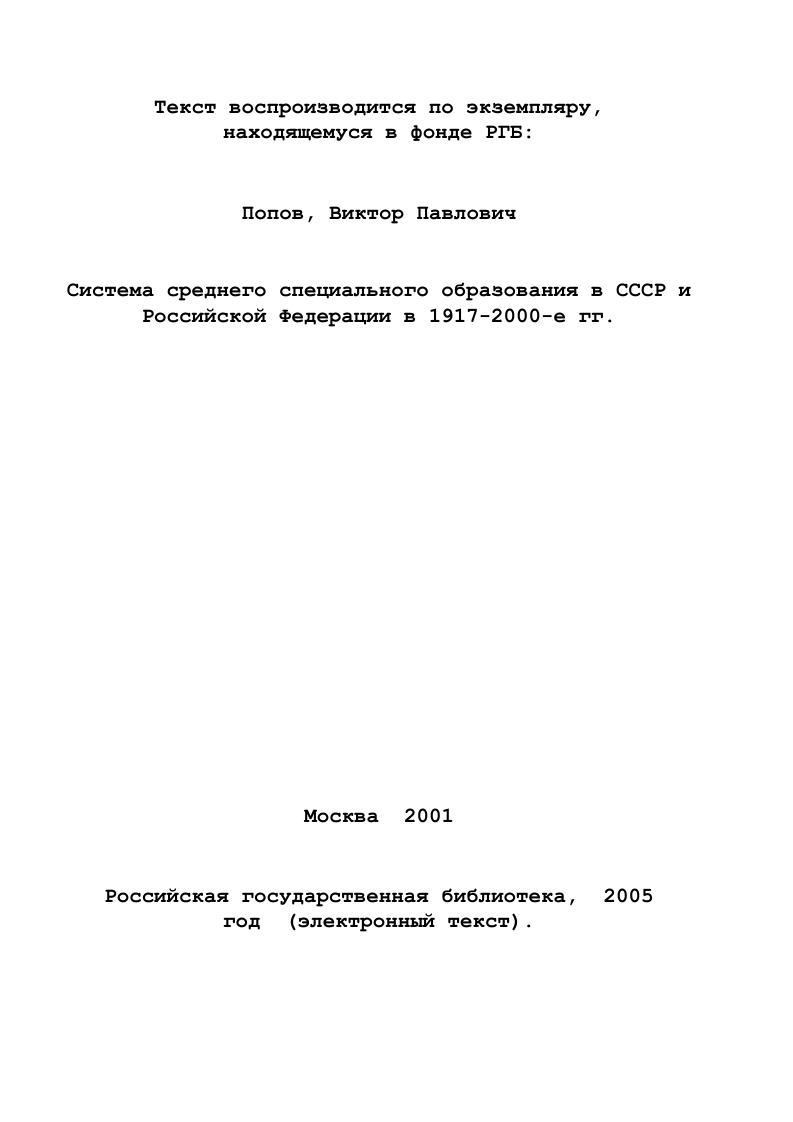 Текст воспроизводится по экземпляру, находящемуся в фонде РГБ:

Попов, Виктор Павлович

Система среднего специального образования в СССР и Российской Федерации в 1917-2000-е гг.

Москва 2001

Российская государственная библиотека, 2005 год (электронный текст).